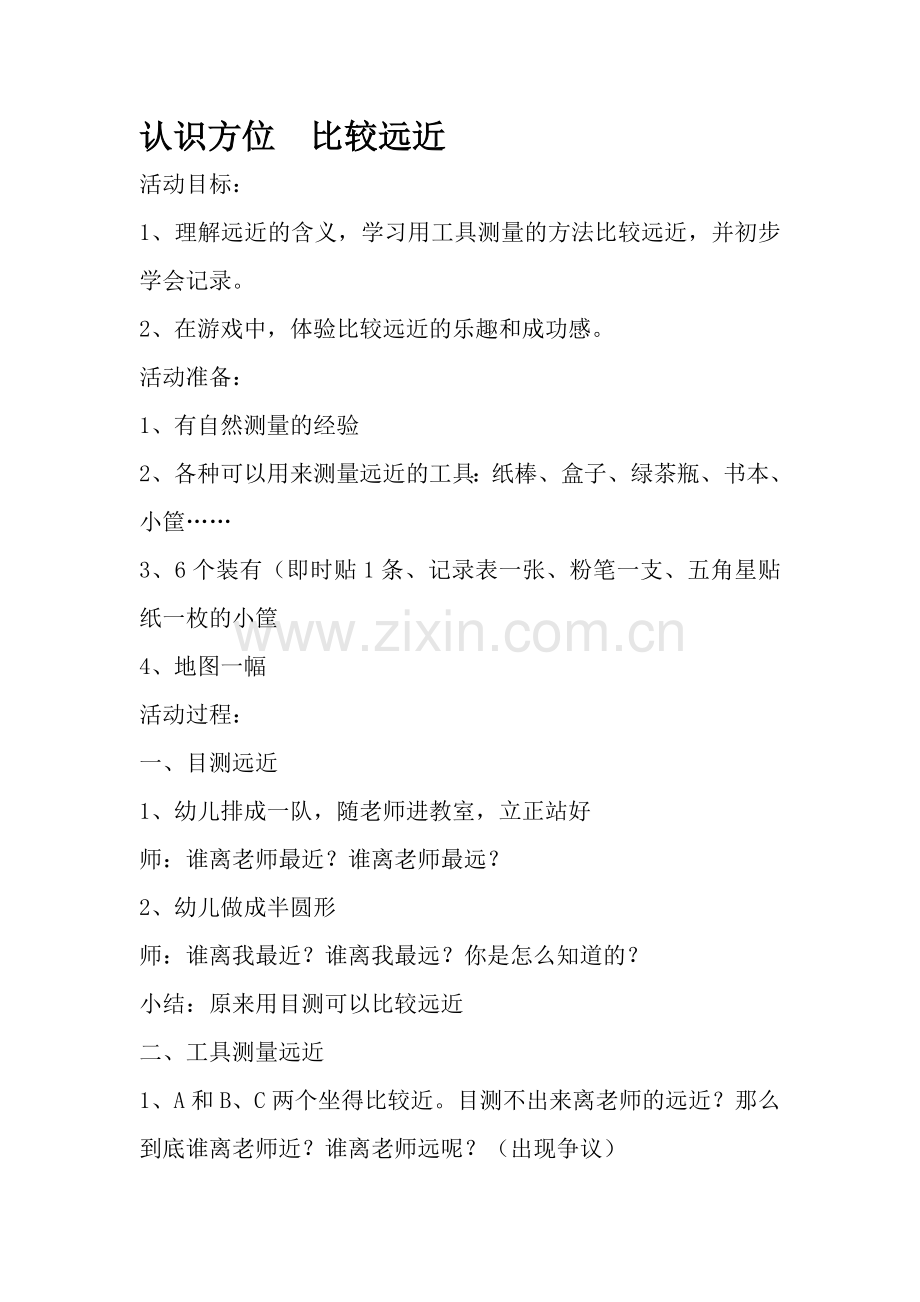 认识方位　比较远近

活动目标：

1、理解远近的含义，学习用工具测量的方法比较远近，并初步学会记录。

2、在游戏中，体验比较远近的乐趣和成功感。

活动准备：

1、有自然测量的经验

2、各种可以用来测量远近的工具：纸棒、盒子、绿茶瓶、书本、小筐……

3、6个装有（即时贴1条、记录表一张、粉笔一支、五角星贴纸一枚的小筐

www.zixin.com.cn

4、地图一幅

活动过程：

一、目测远近

1、幼儿排成一队，随老师进教室，立正站好

师：谁离老师最近？谁离老师最远？

2、幼儿做成半圆形

师：谁离我最近？谁离我最远？你是怎么知道的？

小结：原来用目测可以比较远近

二、工具测量远近

1、A和B、C两个坐得比较近。目测不出来离老师的远近？那么到底谁离老师近？谁离老师远呢？（出现争议）